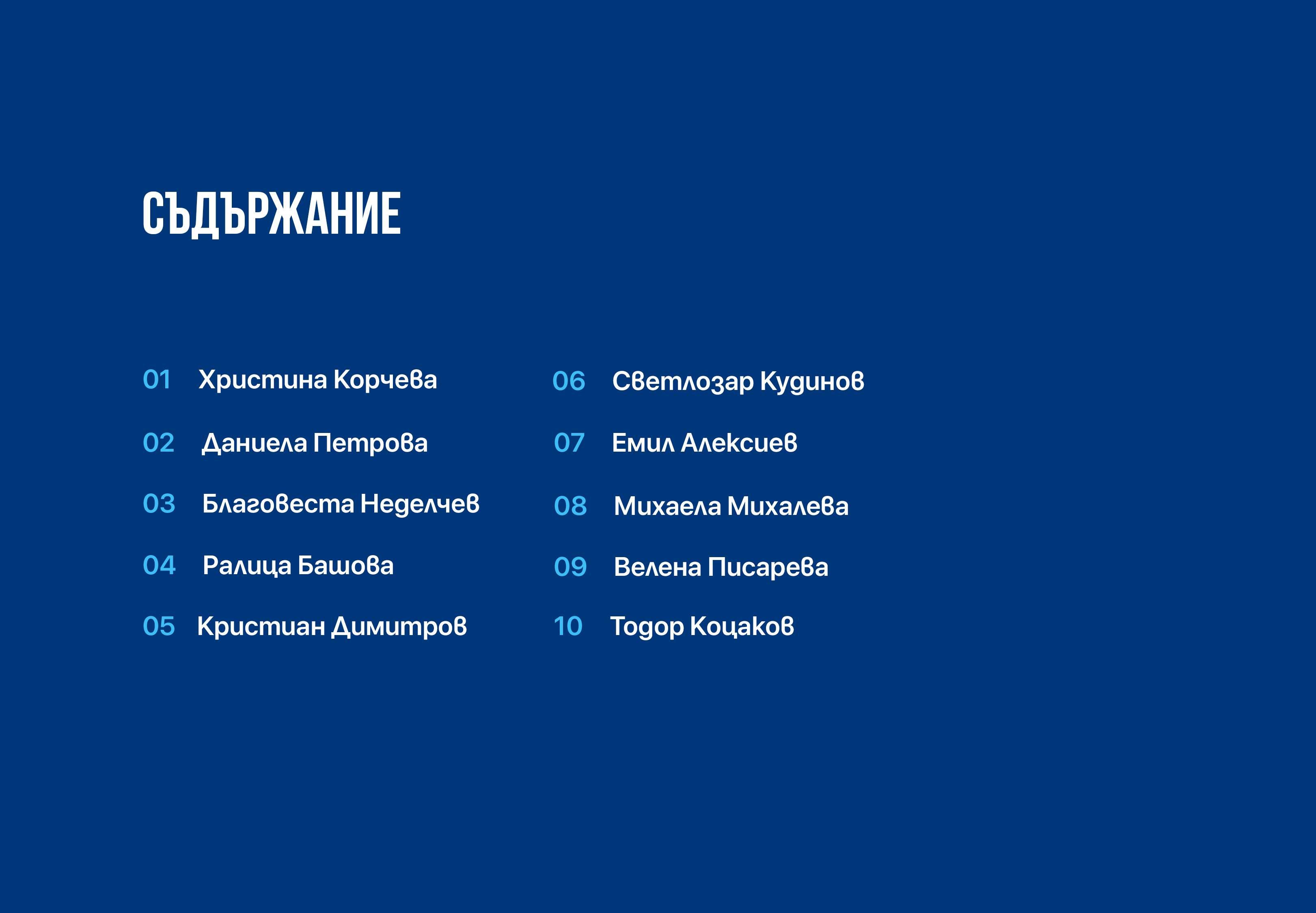 СЪДЪРЖАНИЕ

01 Христина Корчева

02 Даниела Петрова

03 Благовеста Неделчев

04 Ралица Башова

05 Кристиан Димитров

06 Светлозар Кудинов

07 Емил Алексиев

08 Михаела Михалева

09 Велена Писарева

10 Тодор Коцаков